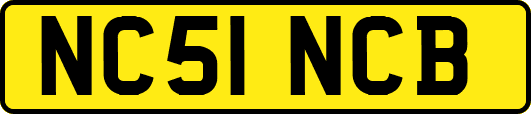 NC51 NCB